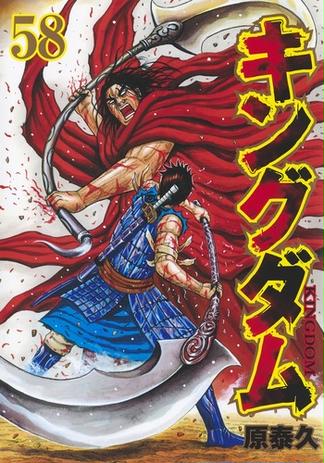 58

キングダム

KINGDOM

原泰久